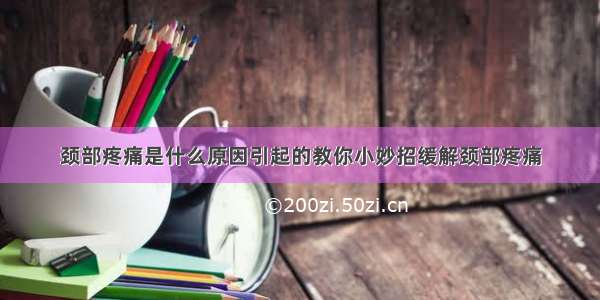 颈部疼痛是什么原因引起的教你小妙招缓解颈部疼痛

©200zi.50zi.cn